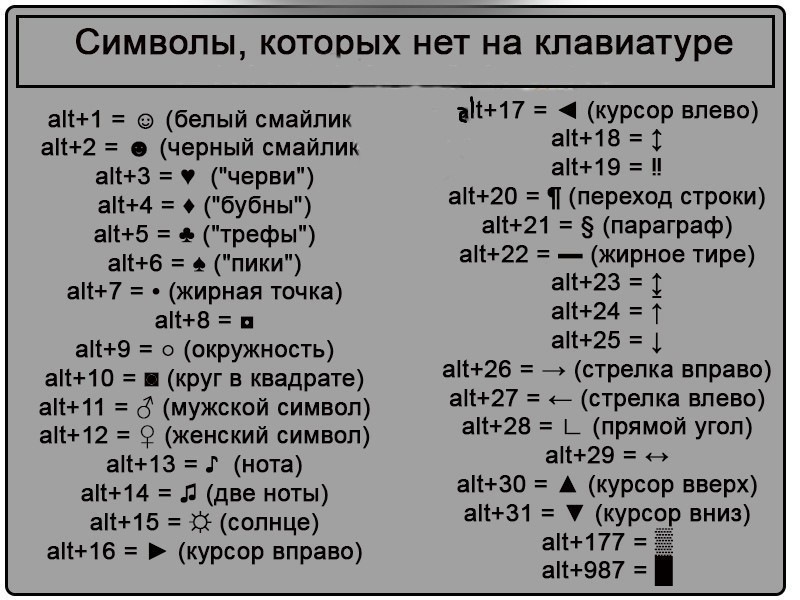 Символы, которых нет на клавиатуре

alt+1 = ☺ (белый смайлик
alt+2 = ☻ (черный смайлик
alt+3 = ♥ ("черви")
alt+4 = ♦ ("бубны")
alt+5 = ♣ ("трефы")
alt+6 = ♠ ("пики")
alt+7 = • (жирная точка)
alt+8 = ◘
alt+9 = ○ (окружность)
alt+10 = ◙ (круг в квадрате)
alt+11 = ♂ (мужской символ)
alt+12 = ♀ (женский символ)
alt+13 = ♪ (нота)
alt+14 = ♫ (две ноты)
alt+15 = ☼ (солнце)
alt+16 = ► (курсор вправо)

alt+17 = ◄ (курсор влево)
alt+18 = ↕
alt+19 = ‼
alt+20 = ¶ (переход строки)
alt+21 = § (параграф)
alt+22 = ▬ (жирное тире)
alt+23 = ↨
alt+24 = ↑
alt+25 = ↓
alt+26 = → (стрелка вправо)
alt+27 = ← (стрелка влево)
alt+28 = ∟ (прямой угол)
alt+29 = ↔
alt+30 = ▲ (курсор вверх)
alt+31 = ▼ (курсор вниз)
alt+177 = ▒
alt+987 = █